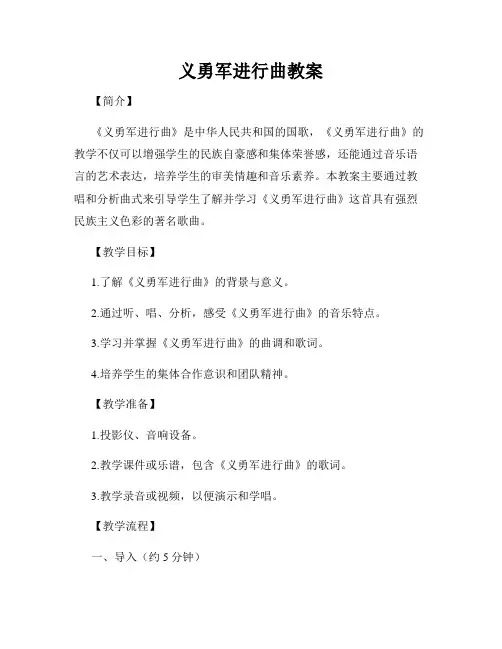 义勇军进行曲教案

【简介】

《义勇军进行曲》是中华人民共和国的国歌，《义勇军进行曲》的教学不仅可以增强学生的民族自豪感和集体荣誉感，还能通过音乐语言的艺术表达，培养学生的审美情趣和音乐素养。本教案主要通过教唱和分析曲式来引导学生了解并学习《义勇军进行曲》这首具有强烈民族主义色彩的著名歌曲。

【教学目标】

1.了解《义勇军进行曲》的背景与意义。

2.通过听、唱、分析，感受《义勇军进行曲》的音乐特点。

3.学习并掌握《义勇军进行曲》的曲调和歌词。

4.培养学生的集体合作意识和团队精神。

【教学准备】

1.投影仪、音响设备。

2.教学课件或乐谱，包含《义勇军进行曲》的歌词。

3.教学录音或视频，以便演示和学唱。

【教学流程】

一、导入（约 5 分钟）